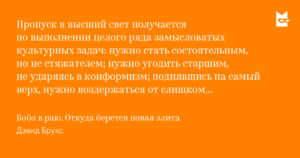 Пропуск в высший свет получается по выполнении целого ряда замысловатых культурных задач: нужно стать состоятельным, но не стяжателем; нужно угодить старшим, не ударяясь в конформизм; поднявшись на самый верх, нужно воздержаться от слишком...

Бобо в раю. Откуда берется новая элита

Дэвид Брукс